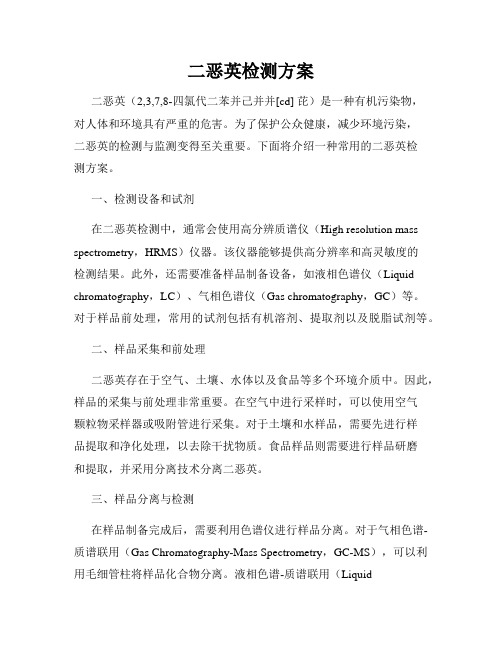 二恶英检测方案

二恶英（2,3,7,8-四氯代二苯并己并并[cd] 芘）是一种有机污染物，对人体和环境具有严重的危害。为了保护公众健康，减少环境污染，二恶英的检测与监测变得至关重要。下面将介绍一种常用的二恶英检测方案。

一、检测设备和试剂

在二恶英检测中，通常会使用高分辨质谱仪（High resolution mass spectrometry，HRMS）仪器。该仪器能够提供高分辨率和高灵敏度的检测结果。此外，还需要准备样品制备设备，如液相色谱仪（Liquid chromatography，LC）、气相色谱仪（Gas chromatography，GC）等。对于样品前处理，常用的试剂包括有机溶剂、提取剂以及脱脂试剂等。

二、样品采集和前处理

二恶英存在于空气、土壤、水体以及食品等多个环境介质中。因此，样品的采集与前处理非常重要。在空气中进行采样时，可以使用空气颗粒物采样器或吸附管进行采集。对于土壤和水样品，需要先进行样品提取和净化处理，以去除干扰物质。食品样品则需要进行样品研磨和提取，并采用分离技术分离二恶英。

三、样品分离与检测

在样品制备完成后，需要利用色谱仪进行样品分离。对于气相色谱-质谱联用（Gas Chromatography-Mass Spectrometry，GC-MS），可以利用毛细管柱将样品化合物分离。液相色谱-质谱联用（Liquid